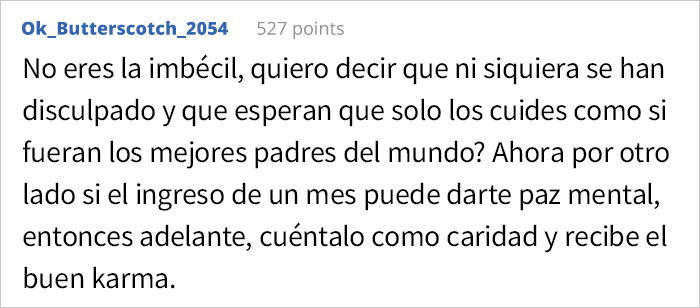 Ok_Butterscotch_2054 527 points

No eres la imbécil, quiero decir que ni siquiera se han disculpado y que esperan que solo los cuides como si fueran los mejores padres del mundo? Ahora por otro lado si el ingreso de un mes puede darte paz mental, entonces adelante, cuéntalo como caridad y recibe el buen karma.